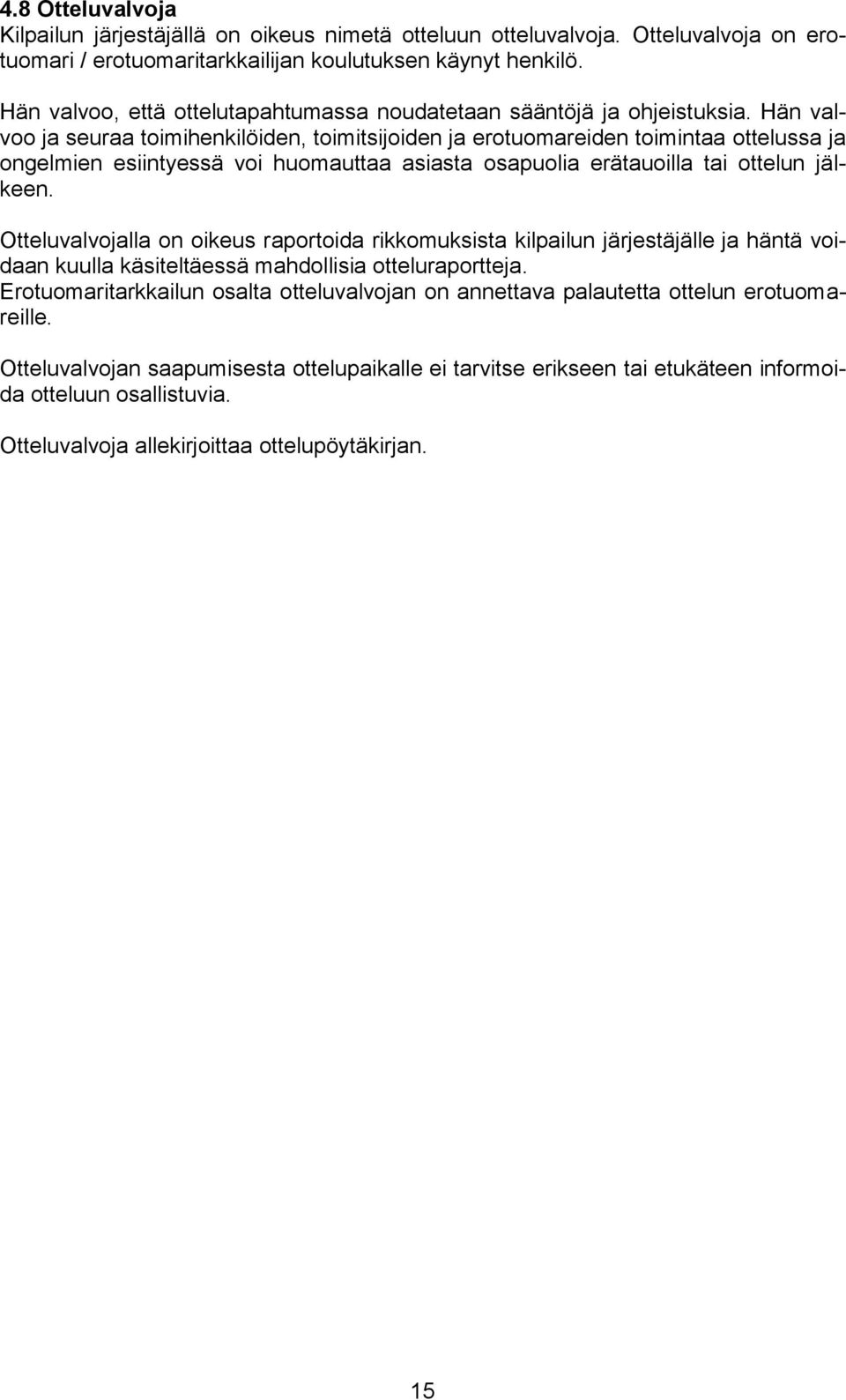 4.8 Otteluvalvoja
Kilpailun järjestäjällä on oikeus nimetä otteluun otteluvalvoja. Otteluvalvoja on erotuomari / erotuomaritarkkailijan koulutuksen käynyt henkilö.

Hän valvoo, että ottelutapahtumassa noudatetaan sääntöjä ja ohjeistuksia. Hän valvoo ja seuraa toimihenkilöiden, toimitsijoiden ja erotuomareiden toimintaa ottelussa ja ongelmien esiintyessä voi huomauttaa asiasta osapuolia erätauoilla tai ottelun jälkeen.

Otteluvalvojalla on oikeus raportoida rikkomuksista kilpailun järjestäjälle ja häntä voidaan kuulla käsiteltäessä mahdollisia otteluraportteja.
Erotuomaritarkkailun osalta otteluvalvojan on annettava palautetta ottelun erotuomareille.

Otteluvalvojan saapumisesta ottelupaikalle ei tarvitse erikseen tai etukäteen informoida otteluun osallistuvia.

Otteluvalvoja allekirjoittaa ottelupöytäkirjan.

15